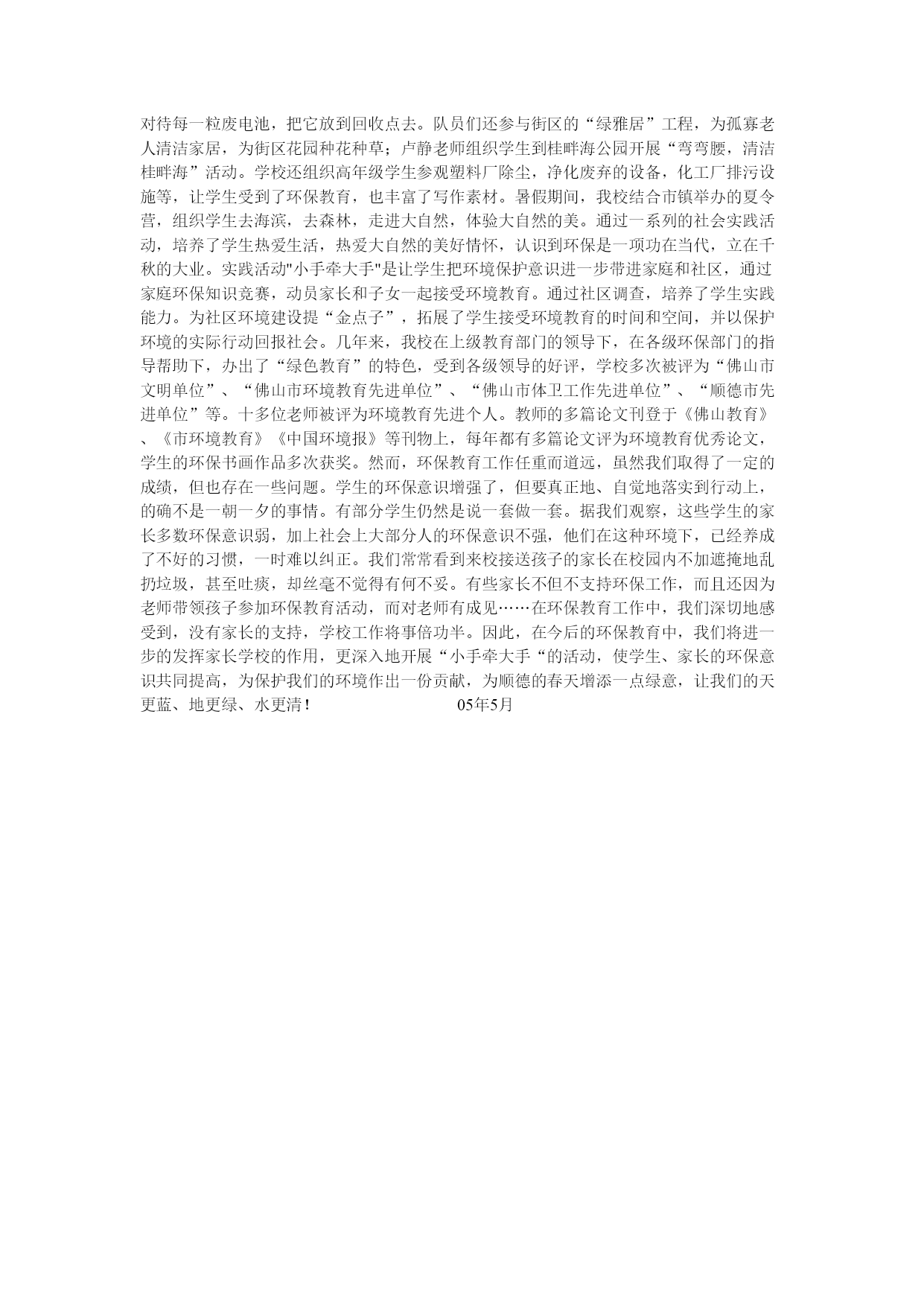 对待每一粒废电池，把它放到回收点去。队员们还参与街区的“绿雅居”工程，为孤寡老人清洁家居，为街区花园种花种草；卢静老师组织学生到桂畔海公园开展“弯弯腰，清洁桂畔海”活动。学校还组织高年级学生参观塑料厂除尘，净化废弃的设备，化工厂排污设施等，让学生受到了环保教育，也丰富了写作素材。暑假期间，我校结合市镇举办的夏令营，组织学生去海滨，去森林，走进大自然，体验大自然的美。通过一系列的社会实践活动，培养了学生热爱生活，热爱大自然的美好情怀，认识到环保是一项功在当代，立在千秋的大业。实践活动"小手牵大手"是让学生把环境保护意识进一步带进家庭和社区，通过家庭环保知识竞赛，动员家长和子女一起接受环境教育。通过社区调查，培养了学生实践能力。为社区环境建设提“金点子”，拓展了学生接受环境教育的时间和空间，并以保护环境的实际行动回报社会。几年来，我校在上级教育部门的领导下，在各级环保部门的指导帮助下，办出了“绿色教育”的特色，受到各级领导的好评，学校多次被评为“佛山市文明单位”、“佛山市环境教育先进单位”、“佛山市体卫工作先进单位”、“顺德市先进单位”等。十多位老师被评为环境教育先进个人。教师的多篇论文刊登于《佛山教育》、《市环境教育》《中国环境报》等刊物上，每年都有多篇论文评为环境教育优秀论文，学生的环保书画作品多次获奖。然而，环保教育工作任重而道远，虽然我们取得了一定的成绩，但也存在一些问题。学生的环保意识增强了，但要真正地、自觉地落实到行动上，的确不是一朝一夕的事情。有部分学生仍然是说一套做一套。据我们观察，这些学生的家长多数环保意识弱，加上社会上大部分人的环保意识不强，他们在这种环境下，已经养成了不好的习惯，一时难以纠正。我们常常看到来校接送孩子的家长在校园内不加遮掩地乱扔垃圾，甚至吐痰，却丝毫不觉得有何不妥。有些家长不但不支持环保工作，而且还因为老师带领孩子参加环保教育活动，而对老师有成见……在环保教育工作中，我们深切地感受到，没有家长的支持，学校工作将事倍功半。因此，在今后的环保教育中，我们将进一步的发挥家长学校的作用，更深入地开展“小手牵大手“的活动，使学生、家长的环保意识共同提高，为保护我们的环境作出一份贡献，为顺德的春天增添一点绿意，让我们的天更蓝、地更绿、水更清！ 05年5月